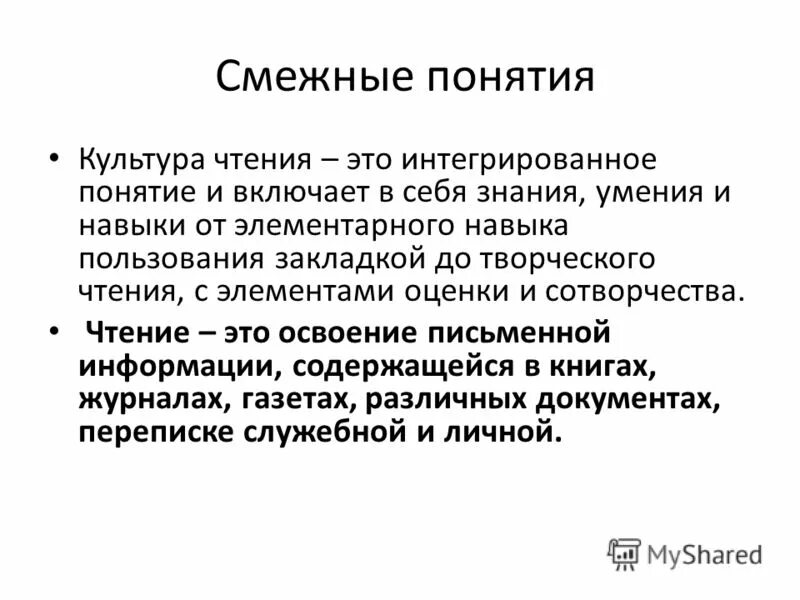 Смежные понятия

• Культура чтения – это интегрированное понятие и включает в себя знания, умения и навыки от элементарного навыка пользования закладкой до творческого чтения, с элементами оценки и сотворчества.

• Чтение – это освоение письменной информации, содержащейся в книгах, журналах, газетах, различных документах, переписке служебной и личной.

MyShared